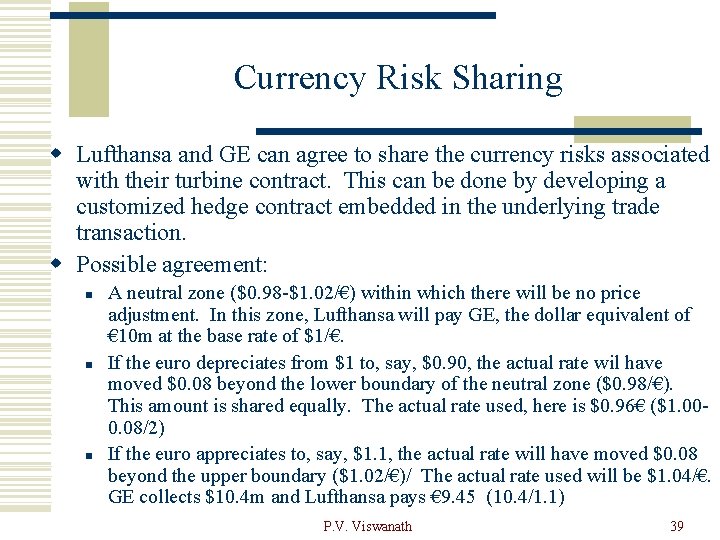 Currency Risk Sharing

Lufthansa and GE can agree to share the currency risks associated with their turbine contract. This can be done by developing a customized hedge contract embedded in the underlying trade transaction.

Possible agreement:

A neutral zone (\$0.98-\$1.02/€) within which there will be no price adjustment. In this zone, Lufthansa will pay GE, the dollar equivalent of €10m at the base rate of \$1/€.

If the euro depreciates from \$1 to, say, \$0.90, the actual rate wil have moved \$0.08 beyond the lower boundary of the neutral zone (\$0.98/€). This amount is shared equally. The actual rate used, here is \$0.96€ (\$1.00-0.08/2)

If the euro appreciates to, say, \$1.1, the actual rate will have moved \$0.08 beyond the upper boundary (\$1.02/€)/ The actual rate used will be \$1.04/€. GE collects \$10.4m and Lufthansa pays €9.45 (10.4/1.1)

P.V. Viswanath

39